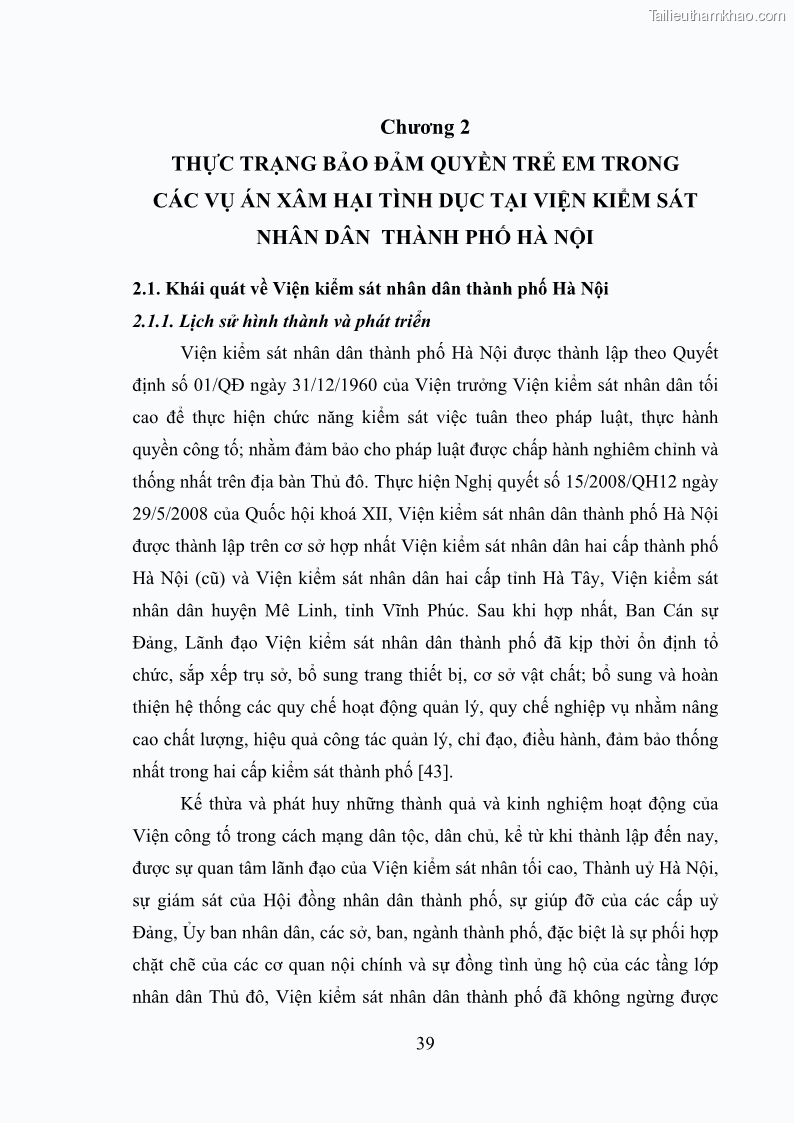 Tailieuthamkhao.com

Chương 2
THỰC TRẠNG BẢO ĐẢM QUYỀN TRẺ EM TRONG CÁC VỤ ÁN XÂM HẠI TÌNH DỤC TẠI VIỆN KIỂM SÁT NHÂN DÂN THÀNH PHỐ HÀ NỘI

2.1. Khái quát về Viện kiểm sát nhân dân thành phố Hà Nội
2.1.1. Lịch sử hình thành và phát triển

Viện kiểm sát nhân dân thành phố Hà Nội được thành lập theo Quyết định số 01/QĐ ngày 31/12/1960 của Viện trưởng Viện kiểm sát nhân dân tối cao để thực hiện chức năng kiểm sát việc tuân theo pháp luật, thực hành quyền công tố; nhằm đảm bảo cho pháp luật được chấp hành nghiêm chỉnh và thống nhất trên địa bàn Thủ đô. Thực hiện Nghị quyết số 15/2008/QH12 ngày 29/5/2008 của Quốc hội khoá XII, Viện kiểm sát nhân dân thành phố Hà Nội được thành lập trên cơ sở hợp nhất Viện kiểm sát nhân dân hai cấp thành phố Hà Nội (cũ) và Viện kiểm sát nhân dân hai cấp tỉnh Hà Tây, Viện kiểm sát nhân dân huyện Mê Linh, tỉnh Vĩnh Phúc. Sau khi hợp nhất, Ban Cán sự Đảng, Lãnh đạo Viện kiểm sát nhân dân thành phố đã kịp thời ổn định tổ chức, sắp xếp trụ sở, bổ sung trang thiết bị, cơ sở vật chất; bổ sung và hoàn thiện hệ thống các quy chế hoạt động quản lý, quy chế nghiệp vụ nhằm nâng cao chất lượng, hiệu quả công tác quản lý, chỉ đạo, điều hành, đảm bảo thống nhất trong hai cấp kiểm sát thành phố [43].

Kế thừa và phát huy những thành quả và kinh nghiệm hoạt động của Viện công tố trong cách mạng dân tộc, dân chủ, kể từ khi thành lập đến nay, được sự quan tâm lãnh đạo của Viện kiểm sát nhân tối cao, Thành uỷ Hà Nội, sự giám sát của Hội đồng nhân dân thành phố, sự giúp đỡ của các cấp uỷ Đảng, Ủy ban nhân dân, các sở, ban, ngành thành phố, đặc biệt là sự phối hợp chặt chẽ của các cơ quan nội chính và sự đồng tình ủng hộ của các tầng lớp nhân dân Thủ đô, Viện kiểm sát nhân dân thành phố đã không ngừng được

39